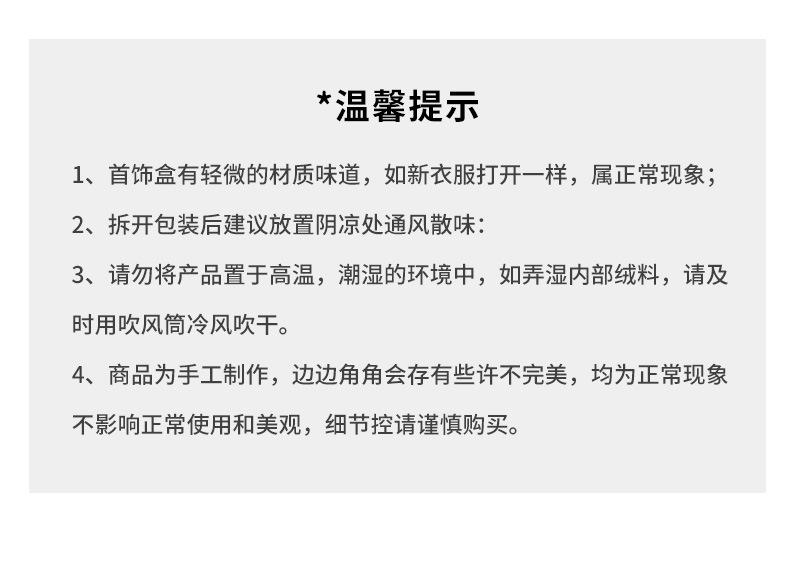 *温馨提示

1、首饰盒有轻微的材质味道，如新衣服打开一样，属正常现象；

2、拆开包装后建议放置阴凉处通风散味：

3、请勿将产品置于高温，潮湿的环境中，如弄湿内部绒料，请及时用吹风筒冷风吹干。

4、商品为手工制作，边边角角会存有些许不完美，均为正常现象不影响正常使用和美观，细节控请谨慎购买。